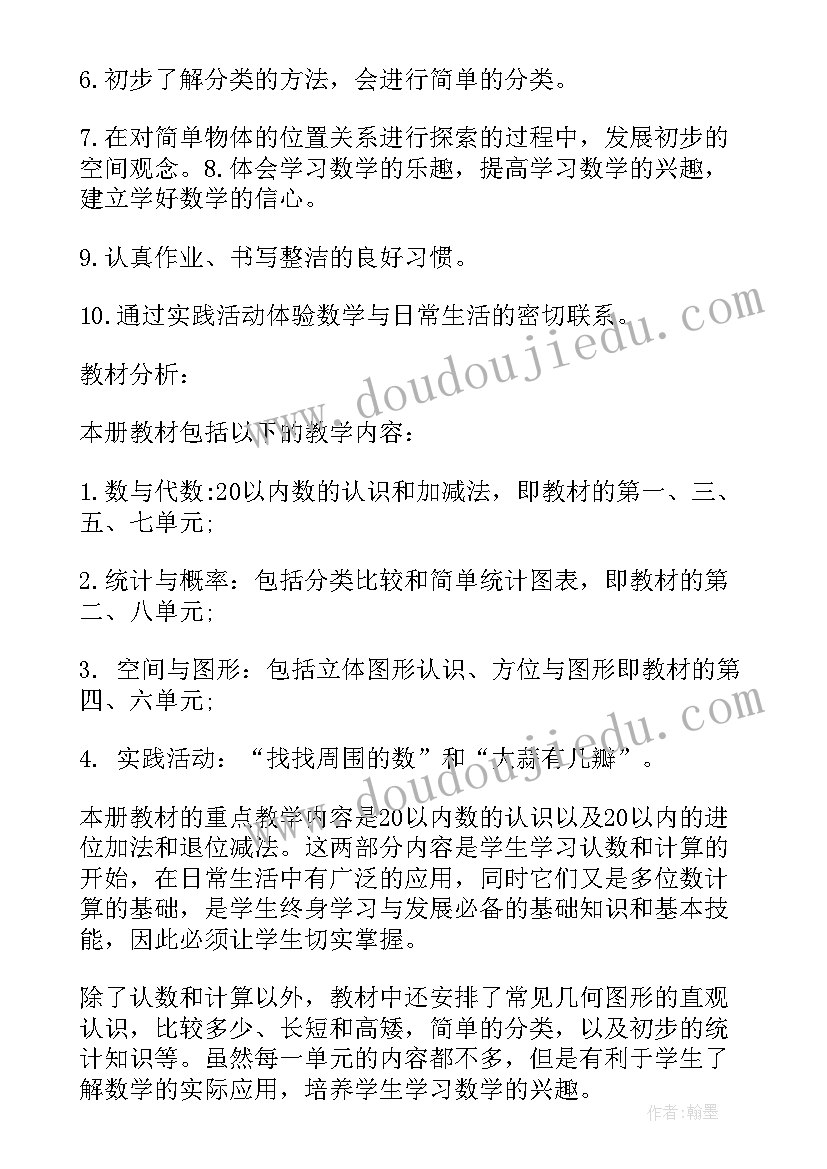 6.初步了解分类的方法，会进行简单的分类。

7.在对简单物体的位置关系进行探索的过程中，发展初步的空间观念。8.体会学习数学的乐趣，提高学习数学的兴趣，建立学好数学的信心。

9.认真作业、书写整洁的良好习惯。

10.通过实践活动体验数学与日常生活的密切联系。

教材分析：

本册教材包括以下的教学内容：

1.数与代数:20以内数的认识和加减法，即教材的第一、三、五、七单元;

2.统计与概率：包括分类比较和简单统计图表，即教材的第二、八单元;

3. 空间与图形：包括立体图形认识、方位与图形即教材的第四、六单元;

4. 实践活动：“找找周围的数”和“大蒜有几瓣”。

本册教材的重点教学内容是20以内数的认识以及20以内的进位加法和退位减法。这两部分内容是学生学习认数和计算的开始，在日常生活中有广泛的应用，同时它们又是多位数计算的基础，是学生终身学习与发展必备的基础知识和基本技能，因此必须让学生切实掌握。

除了认数和计算以外，教材中还安排了常见几何图形的直观认识，比较多少、长短和高矮，简单的分类，以及初步的统计知识等。虽然每一单元的内容都不多，但是有利于学生了解数学的实际应用，培养学生学习数学的兴趣。

www.doudoujiedu.com

www.doudoujiedu.com

作者:翰墨